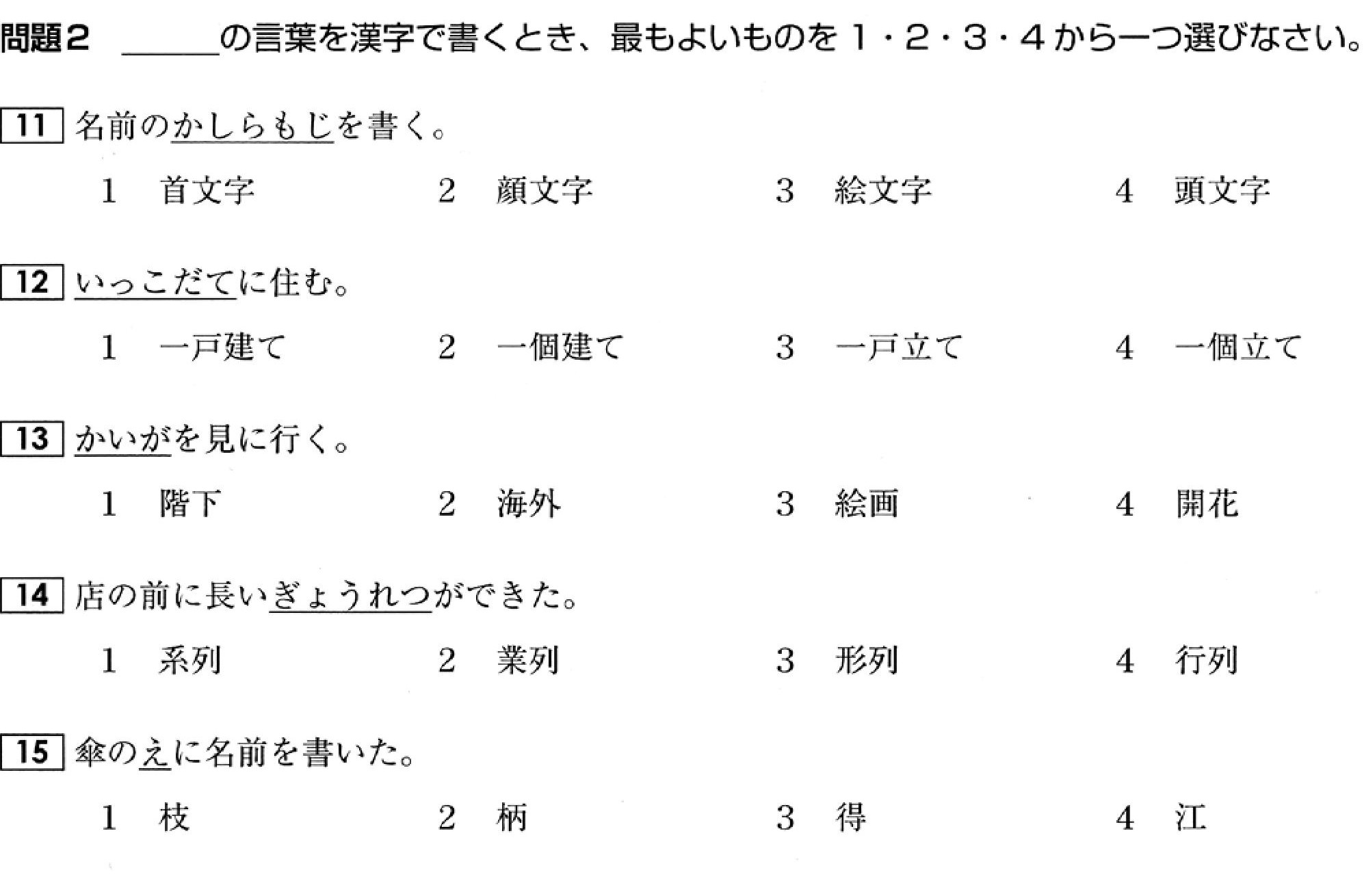 問題２　＿＿＿の言葉を漢字で書くとき、最もよいものを１・２・３・４から一つ選びなさい。

11 名前のかしらもじを書く。

1　首文字　　2　顔文字　　3　絵文字　　4　頭文字

12 いっこだてに住む。

1　一戸建て　　2　一個建て　　3　一戸立て　　4　一個立て

13 かいがを見に行く。

1　階下　　2　海外　　3　絵画　　4　開花

14 店の前に長いぎょうれつができた。

1　系列　　2　業列　　3　形列　　4　行列

15 傘のえに名前を書いた。

1　枝　　2　柄　　3　得　　4　江